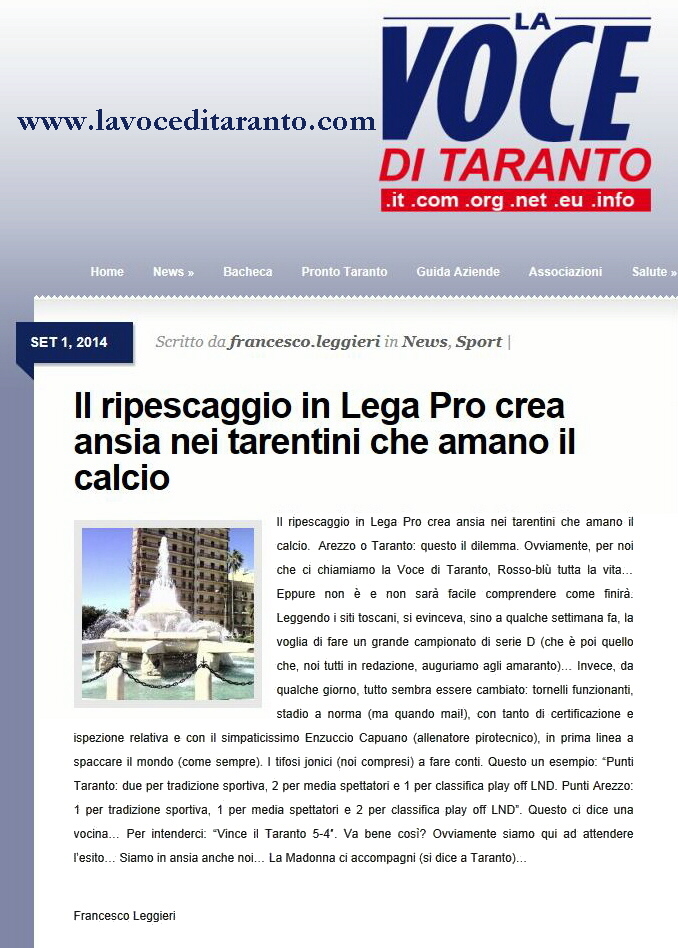 www.lavoceditaranto.com

LA VOCE DI TARANTO
.it .com .org .net .eu .info

Home News » Bacheca Pronto Taranto Guida Aziende Associazioni Salute »

SET 1, 2014

Scritto da francesco.leggieri in News, Sport |

Il ripescaggio in Lega Pro crea ansia nei tarentini che amano il calcio

Il ripescaggio in Lega Pro crea ansia nei tarentini che amano il calcio. Arezzo o Taranto: questo il dilemma. Ovviamente, per noi che ci chiamiamo la Voce di Taranto, Rosso-blù tutta la vita… Eppure non è e non sarà facile comprendere come finirà. Leggendo i siti toscani, si evinceva, sino a qualche settimana fa, la voglia di fare un grande campionato di serie D (che è poi quello che, noi tutti in redazione, auguriamo agli amaranto)… Invece, da qualche giorno, tutto sembra essere cambiato: tornelli funzionanti, stadio a norma (ma quando mai!), con tanto di certificazione e ispezione relativa e con il simpaticissimo Enzuccio Capuano (allenatore pirotecnico), in prima linea a spaccare il mondo (come sempre). I tifosi jonici (noi compresi) a fare conti. Questo un esempio: "Punti Taranto: due per tradizione sportiva, 2 per media spettatori e 1 per classifica play off LND. Punti Arezzo: 1 per tradizione sportiva, 1 per media spettatori e 2 per classifica play off LND". Questo ci dice una vocina… Per intenderci: "Vince il Taranto 5-4". Va bene così? Ovviamente siamo qui ad attendere l'esito… Siamo in ansia anche noi… La Madonna ci accompagni (si dice a Taranto)…

Francesco Leggieri